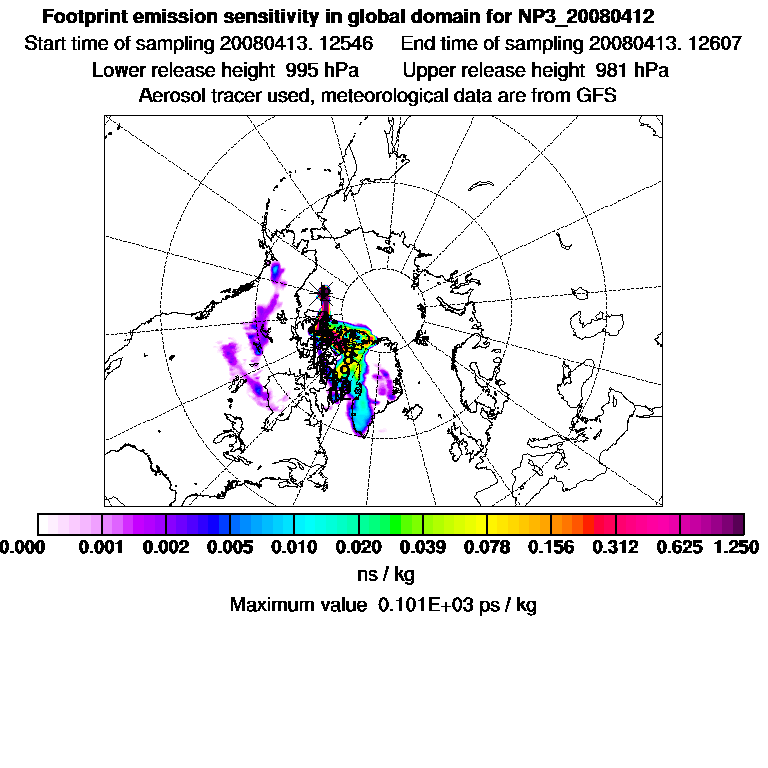 Footprint emission sensitivity in global domain for NP3_20080412
Start time of sampling 20080413. 12546 End time of sampling 20080413. 12607
Lower release height 995 hPa Upper release height 981 hPa
Aerosol tracer used, meteorological data are from GFS

0.000 0.001 0.002 0.005 0.010 0.020 0.039 0.078 0.156 0.312 0.625 1.250
ns / kg
Maximum value 0.101E+03 ps / kg